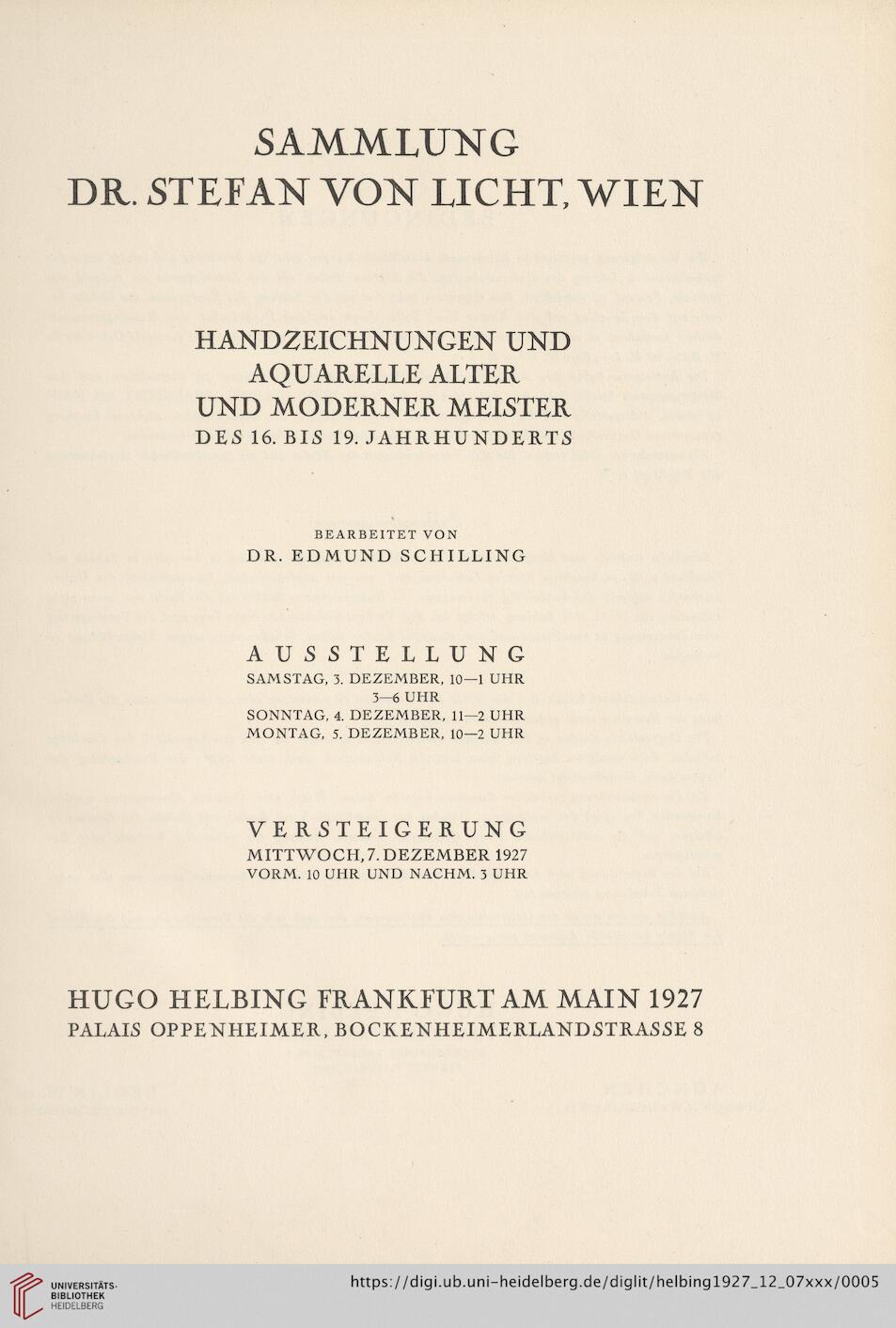 SAMMLUNG
DR. STEFAN VON LICHT, WIEN

HANDZEICHNUNGEN UND
AQUARELLE ALTER
UND MODERNER MEISTER
DES 16. BIS 19. JAHRHUNDERTS

BEARBEITET VON
DR. EDMUND SCHILLING

AUSSTELLUNG
SAMSTAG, 3. DEZEMBER, 10—1 UHR
3—6 UHR
SONNTAG, 4. DEZEMBER, 11—2 UHR
MONTAG, 5. DEZEMBER, 10—2 UHR

VERSTEIGERUNG
MITTWOCH, 7. DEZEMBER 1927
VORM. 10 UHR UND NACHM. 3 UHR

HUGO HELBING FRANKFURT AM MAIN 1927
PALAIS OPPENHEIMER, BOCKENHEIMERLANDSTRASSE 8

UNIVERSITÄTS-
BIBLIOTHEK
HEIDELBERG

https://digi.ub.uni-heidelberg.de/diglit/helbing1927_12_07xxx/0005